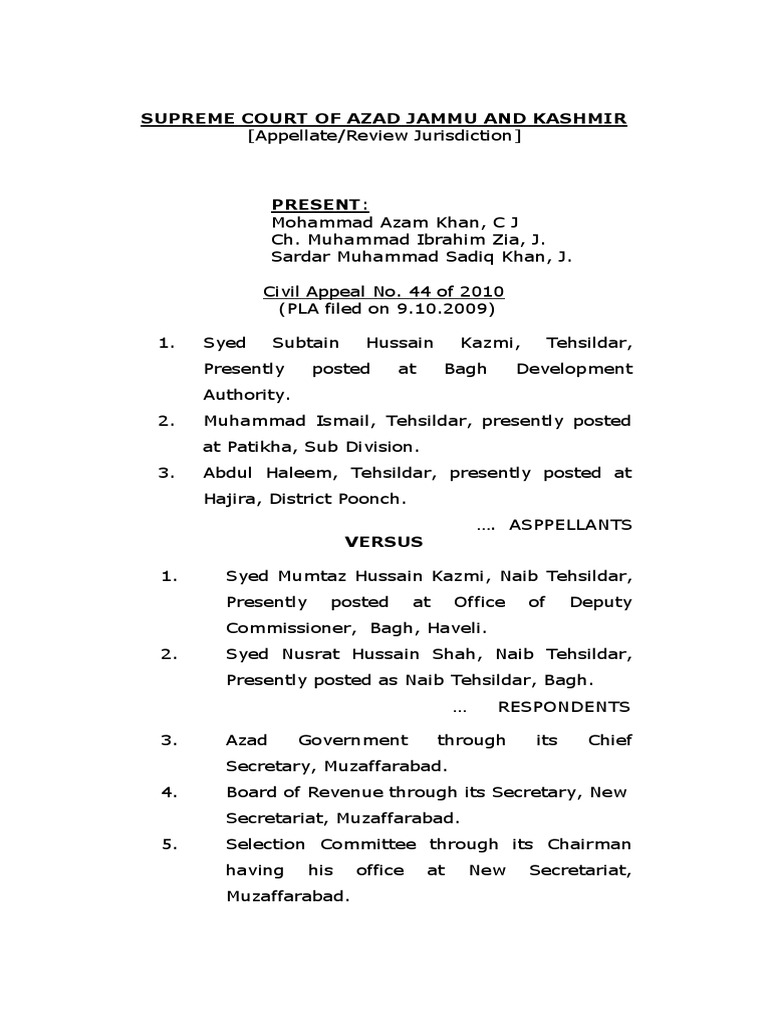 SUPREME COURT OF AZAD JAMMU AND KASHMIR
[Appellate/Review Jurisdiction]

PRESENT:
Mohammad Azam Khan, C J
Ch. Muhammad Ibrahim Zia, J.
Sardar Muhammad Sadiq Khan, J.

Civil Appeal No. 44 of 2010
(PLA filed on 9.10.2009)

1. Syed Subtain Hussain Kazmi, Tehsildar, Presently posted at Bagh Development Authority.
2. Muhammad Ismail, Tehsildar, presently posted at Patikha, Sub Division.
3. Abdul Haleem, Tehsildar, presently posted at Hajira, District Poonch.

.... ASPPELLANTS

VERSUS

1. Syed Mumtaz Hussain Kazmi, Naib Tehsildar, Presently posted at Office of Deputy Commissioner, Bagh, Haveli.
2. Syed Nusrat Hussain Shah, Naib Tehsildar, Presently posted as Naib Tehsildar, Bagh.

... RESPONDENTS

3. Azad Government through its Chief Secretary, Muzaffarabad.
4. Board of Revenue through its Secretary, New Secretariat, Muzaffarabad.
5. Selection Committee through its Chairman having his office at New Secretariat, Muzaffarabad.